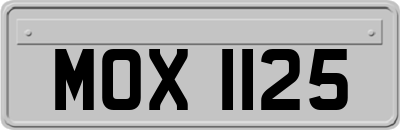 MOX 1125